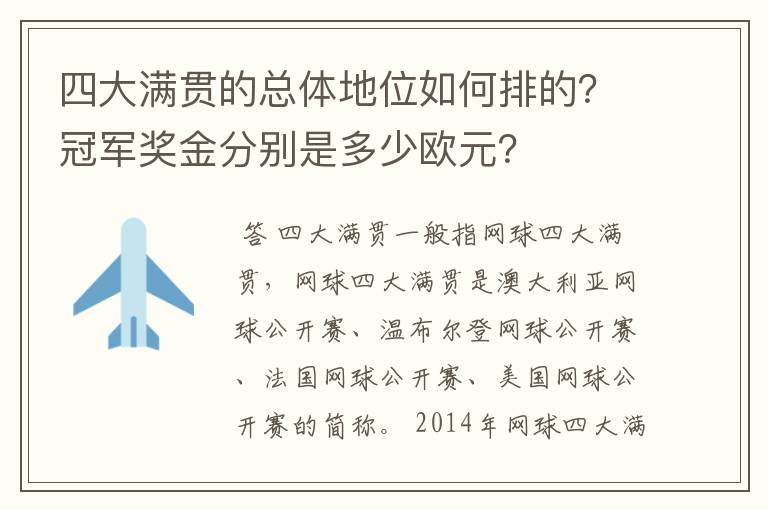 四大满贯的总体地位如何排的?冠军奖金分别是多少欧元?

答 四大满贯一般指网球四大满贯，网球四大满贯是澳大利亚网球公开赛、温布尔登网球公开赛、法国网球公开赛、美国网球公开赛的简称。2014年网球四大满